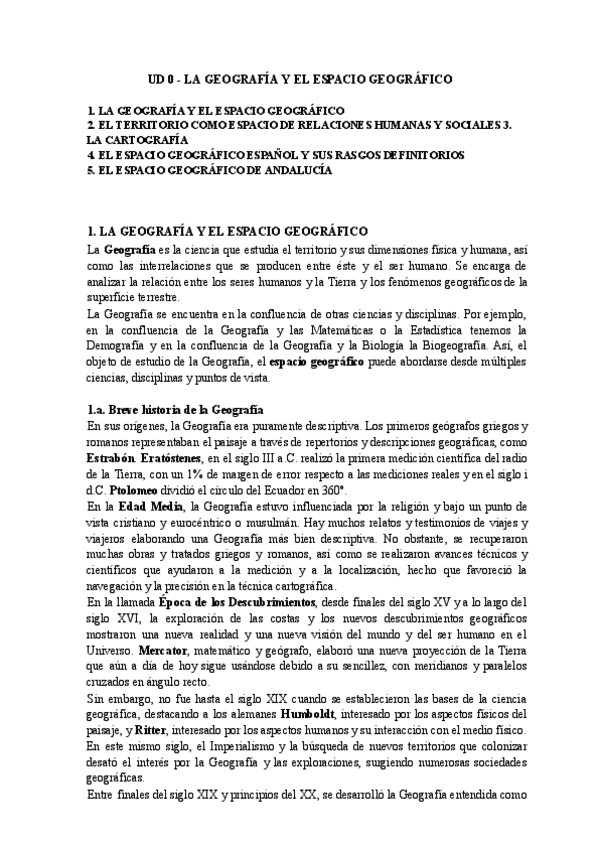 UD 0 - LA GEOGRAFÍA Y EL ESPACIO GEOGRÁFICO

1. LA GEOGRAFÍA Y EL ESPACIO GEOGRÁFICO
2. EL TERRITORIO COMO ESPACIO DE RELACIONES HUMANAS Y SOCIALES 3. LA CARTOGRAFÍA
4. EL ESPACIO GEOGRÁFICO ESPAÑOL Y SUS RASGOS DEFINITORIOS
5. EL ESPACIO GEOGRÁFICO DE ANDALUCÍA

1. LA GEOGRAFÍA Y EL ESPACIO GEOGRÁFICO
La Geografía es la ciencia que estudia el territorio y sus dimensiones física y humana, así como las interrelaciones que se producen entre éste y el ser humano. Se encarga de analizar la relación entre los seres humanos y la Tierra y los fenómenos geográficos de la superficie terrestre.
La Geografía se encuentra en la confluencia de otras ciencias y disciplinas. Por ejemplo, en la confluencia de la Geografía y las Matemáticas o la Estadística tenemos la Demografía y en la confluencia de la Geografía y la Biología la Biogeografía. Así, el objeto de estudio de la Geografía, el espacio geográfico puede abordarse desde múltiples ciencias, disciplinas y puntos de vista.

1.a. Breve historia de la Geografía
En sus orígenes, la Geografía era puramente descriptiva. Los primeros geógrafos griegos y romanos representaban el paisaje a través de repertorios y descripciones geográficas, como Estrabón. Eratóstenes, en el siglo III a.C. realizó la primera medición científica del radio de la Tierra, con un 1% de margen de error respecto a las mediciones reales y en el siglo i d.C. Ptolomeo dividió el círculo del Ecuador en 360°.
En la Edad Media, la Geografía estuvo influenciada por la religión y bajo un punto de vista cristiano y eurocéntrico o musulmán. Hay muchos relatos y testimonios de viajes y viajeros elaborando una Geografía más bien descriptiva. No obstante, se recuperaron muchas obras y tratados griegos y romanos, así como se realizaron avances técnicos y científicos que ayudaron a la medición y a la localización, hecho que favoreció la navegación y la precisión en la técnica cartográfica.
En la llamada Época de los Descubrimientos, desde finales del siglo XV y a lo largo del siglo XVI, la exploración de las costas y los nuevos descubrimientos geográficos mostraron una nueva realidad y una nueva visión del mundo y del ser humano en el Universo. Mercator, matemático y geógrafo, elaboró una nueva proyección de la Tierra que aún a día de hoy sigue usándose debido a su sencillez, con meridianos y paralelos cruzados en ángulo recto.
Sin embargo, no fue hasta el siglo XIX cuando se establecieron las bases de la ciencia geográfica, destacando a los alemanes Humboldt, interesado por los aspectos físicos del paisaje, y Ritter, interesado por los aspectos humanos y su interacción con el medio físico.
En este mismo siglo, el Imperialismo y la búsqueda de nuevos territorios que colonizar desató el interés por la Geografía y las exploraciones, surgiendo numerosas sociedades geográficas.
Entre finales del siglo XIX y principios del XX, se desarrolló la Geografía entendida como